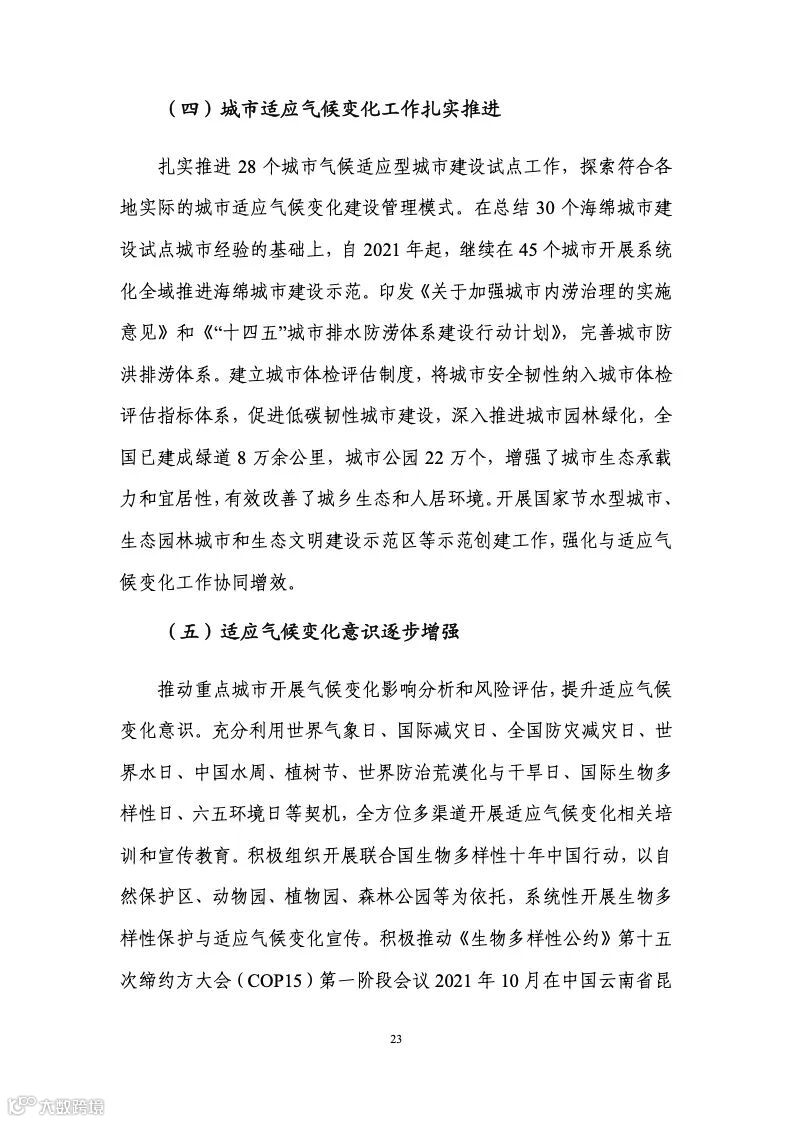 （四）城市适应气候变化工作扎实推进

扎实推进 28 个城市气候适应型城市建设试点工作，探索符合各地实际的城市适应气候变化建设管理模式。在总结 30 个海绵城市建设试点城市经验的基础上，自 2021 年起，继续在 45 个城市开展系统化全域推进海绵城市建设示范。印发《关于加强城市内涝治理的实施意见》和《“十四五”城市排水防涝体系建设行动计划》，完善城市防洪排涝体系。建立城市体检评估制度，将城市安全韧性纳入城市体检评估指标体系，促进低碳韧性城市建设，深入推进城市园林绿化，全国已建成绿道 8 万余公里，城市公园 22 万个，增强了城市生态承载力和宜居性，有效改善了城乡生态和人居环境。开展国家节水型城市、生态园林城市和生态文明建设示范区等示范创建工作，强化与适应气候变化工作协同增效。

（五）适应气候变化意识逐步增强

推动重点城市开展气候变化影响分析和风险评估，提升适应气候变化意识。充分利用世界气象日、国际减灾日、全国防灾减灾日、世界水日、中国水周、植树节、世界防治荒漠化与干旱日、国际生物多样性日、六五环境日等契机，全方位多渠道开展适应气候变化相关培训和宣传教育。积极组织开展联合国生物多样性十年中国行动，以自然保护区、动物园、植物园、森林公园等为依托，系统性开展生物多样性保护与适应气候变化宣传。积极推动《生物多样性公约》第十五次缔约方大会（COP15）第一阶段会议 2021 年 10 月在中国云南省昆

23

六数跨境